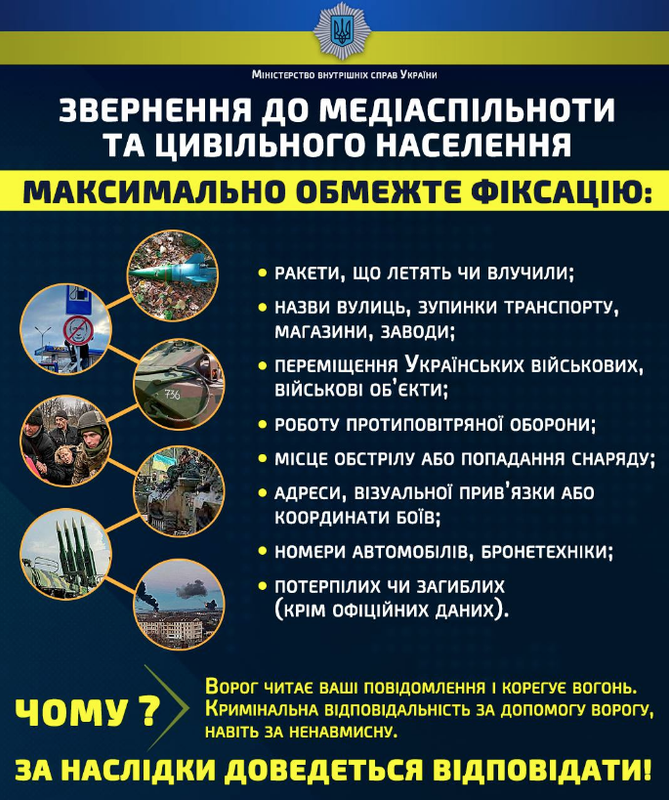 Міністерство внутрішніх справ України

ЗВЕРНЕННЯ ДО МЕДІАСПІЛЬНОТИ ТА ЦИВІЛЬНОГО НАСЕЛЕННЯ

МАКСИМАЛЬНО ОБМЕЖТЕ ФІКСАЦІЮ:

736

• РАКЕТИ, ЩО ЛЕТЯТЬ ЧИ ВЛУЧИЛИ;
• НАЗВИ ВУЛИЦЬ, ЗУПИНКИ ТРАНСПОРТУ, МАГАЗИНИ, ЗАВОДИ;
• ПЕРЕМІЩЕННЯ УКРАЇНСЬКИХ ВІЙСЬКОВИХ, ВІЙСЬКОВІ ОБ'ЄКТИ;
• РОБОТУ ПРОТИПОВІТРЯНОЇ ОБОРОНИ;
• МІСЦЕ ОБСТРІЛУ АБО ПОПАДАННЯ СНАРЯДУ;
• АДРЕСИ, ВІЗУАЛЬНОЇ ПРИВ'ЯЗКИ АБО КООРДИНАТИ БОЇВ;
• НОМЕРИ АВТОМОБІЛІВ, БРОНЕТЕХНІКИ;
• ПОТЕРПІЛИХ ЧИ ЗАГИБЛИХ (КРІМ ОФІЦІЙНИХ ДАНИХ).

ЧОМУ ?

ВОРОГ ЧИТАЄ ВАШІ ПОВІДОМЛЕННЯ І КОРЕГУЄ ВОГОНЬ. КРИМІНАЛЬНА ВІДПОВІДАЛЬНІСТЬ ЗА ДОПОМОГУ ВОРОГУ, НАВІТЬ ЗА НЕНАВМИСНУ.

ЗА НАСЛІДКИ ДОВЕДЕТЬСЯ ВІДПОВІДАТИ!